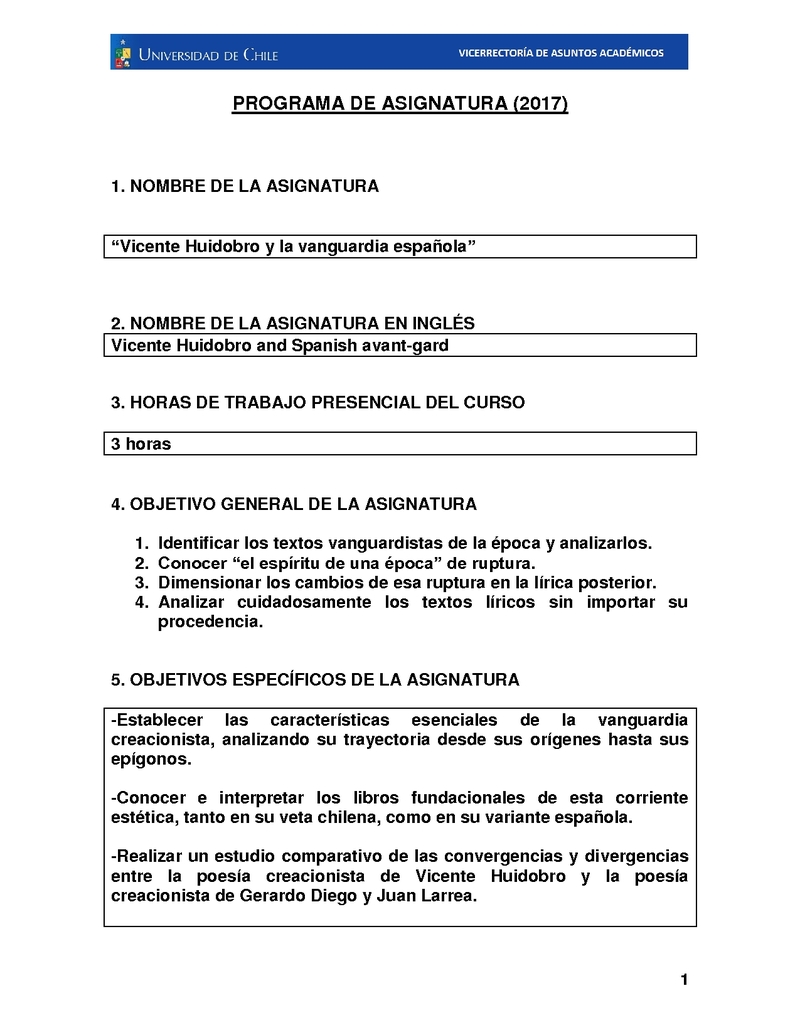 UNIVERSIDAD DE CHILE
VICERRECTORÍA DE ASUNTOS ACADÉMICOS

PROGRAMA DE ASIGNATURA (2017)

1. NOMBRE DE LA ASIGNATURA

“Vicente Huidobro y la vanguardia española”

2. NOMBRE DE LA ASIGNATURA EN INGLÉS

Vicente Huidobro and Spanish avant-gard

3. HORAS DE TRABAJO PRESENCIAL DEL CURSO

3 horas

4. OBJETIVO GENERAL DE LA ASIGNATURA

1. Identificar los textos vanguardistas de la época y analizarlos.
2. Conocer “el espíritu de una época” de ruptura.
3. Dimensionar los cambios de esa ruptura en la lírica posterior.
4. Analizar cuidadosamente los textos líricos sin importar su procedencia.

5. OBJETIVOS ESPECÍFICOS DE LA ASIGNATURA

-Establecer las características esenciales de la vanguardia creacionista, analizando su trayectoria desde sus orígenes hasta sus epígonos.

-Conocer e interpretar los libros fundacionales de esta corriente estética, tanto en su veta chilena, como en su variante española.

-Realizar un estudio comparativo de las convergencias y divergencias entre la poesía creacionista de Vicente Huidobro y la poesía creacionista de Gerardo Diego y Juan Larrea.

1